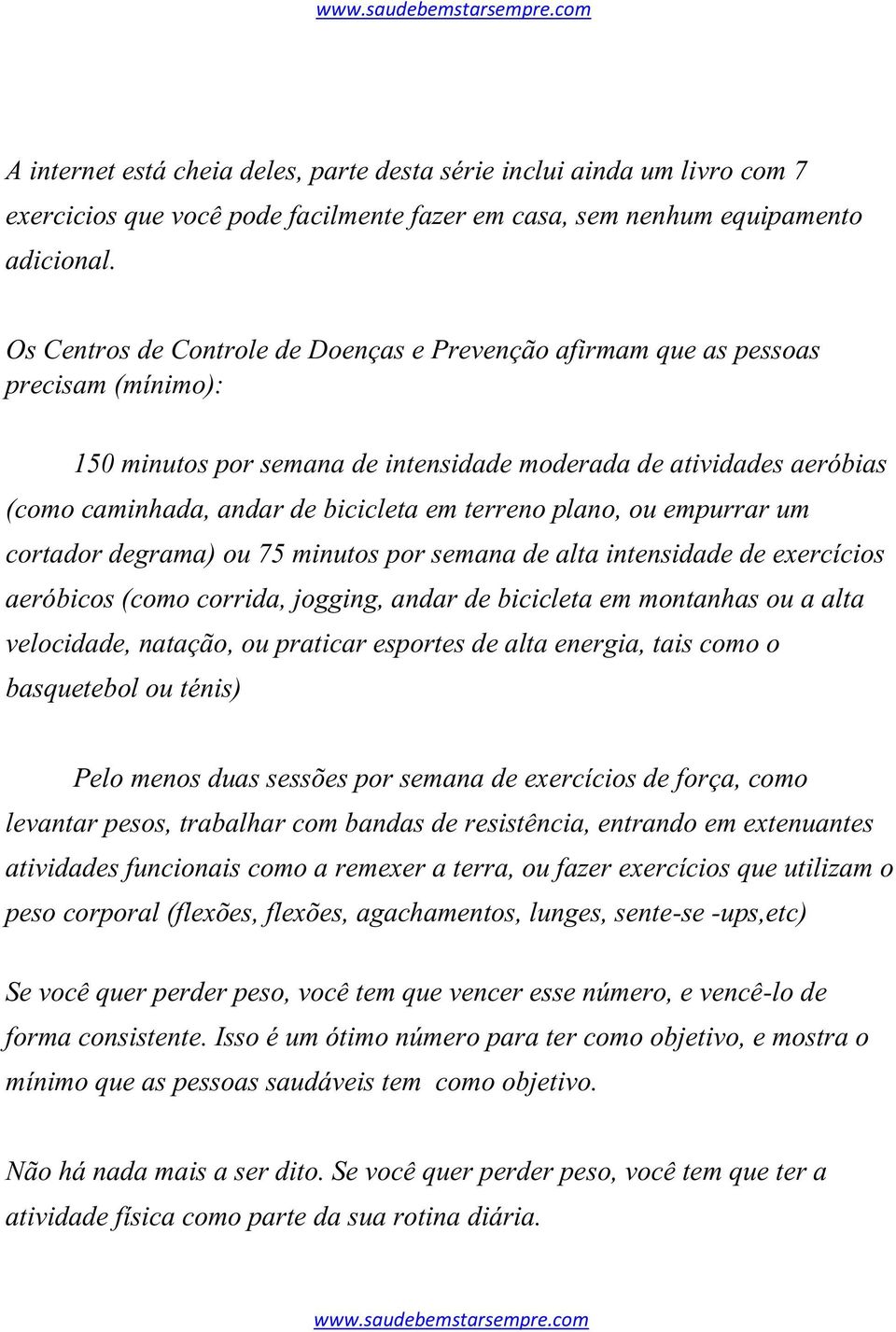 www.saudebemstarsempre.com

A internet está cheia deles, parte desta série inclui ainda um livro com 7 exercicios que você pode facilmente fazer em casa, sem nenhum equipamento adicional.

Os Centros de Controle de Doenças e Prevenção afirmam que as pessoas precisam (mínimo):

150 minutos por semana de intensidade moderada de atividades aeróbias (como caminhada, andar de bicicleta em terreno plano, ou empurrar um cortador degrama) ou 75 minutos por semana de alta intensidade de exercícios aeróbicos (como corrida, jogging, andar de bicicleta em montanhas ou a alta velocidade, natação, ou praticar esportes de alta energia, tais como o basquetebol ou ténis)

Pelo menos duas sessões por semana de exercícios de força, como levantar pesos, trabalhar com bandas de resistência, entrando em extenuantes atividades funcionais como a remexer a terra, ou fazer exercícios que utilizam o peso corporal (flexões, flexões, agachamentos, lunges, sente-se -ups,etc)

Se você quer perder peso, você tem que vencer esse número, e vencê-lo de forma consistente. Isso é um ótimo número para ter como objetivo, e mostra o mínimo que as pessoas saudáveis tem como objetivo.

Não há nada mais a ser dito. Se você quer perder peso, você tem que ter a atividade física como parte da sua rotina diária.

www.saudebemstarsempre.com